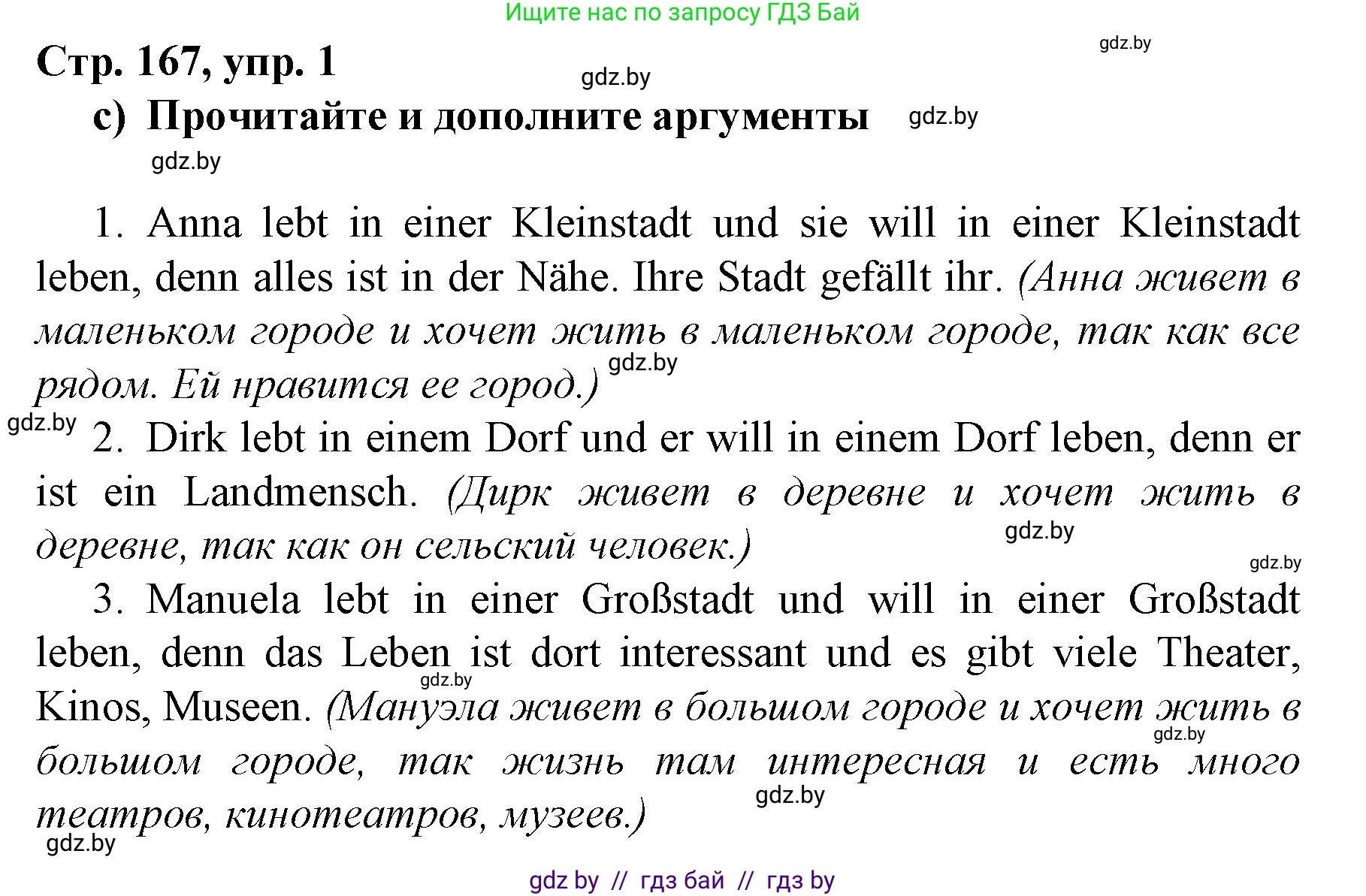 Ищите нас по запросу ГДЗ Бай

gdz.by

Стр. 167, упр. 1

gdz.by

c) Прочитайте и дополните аргументы

gdz.by

gdz.by

1. Anna lebt in einer Kleinstadt und sie will in einer Kleinstadt leben, denn alles ist in der Nähe. Ihre Stadt gefällt ihr. (Анна живет в маленьком городе и хочет жить в маленьком городе, так как все рядом. Ей нравится ее город.)

gdz.by

gdz.by

2. Dirk lebt in einem Dorf und er will in einem Dorf leben, denn er ist ein Landmensch. (Дирк живет в деревне и хочет жить в деревне, так как он сельский человек.)

gdz.by

gdz.by

3. Manuela lebt in einer Großstadt und will in einer Großstadt leben, denn das Leben ist dort interessant und es gibt viele Theater, Kinos, Museen. (Мануэла живет в большом городе и хочет жить в большом городе, так жизнь там интересная и есть много театров, кинотеатров, музеев.)

gdz.by

gdz.by

gdz.by

gdz.by

gdz by // гдз бай // гдз by